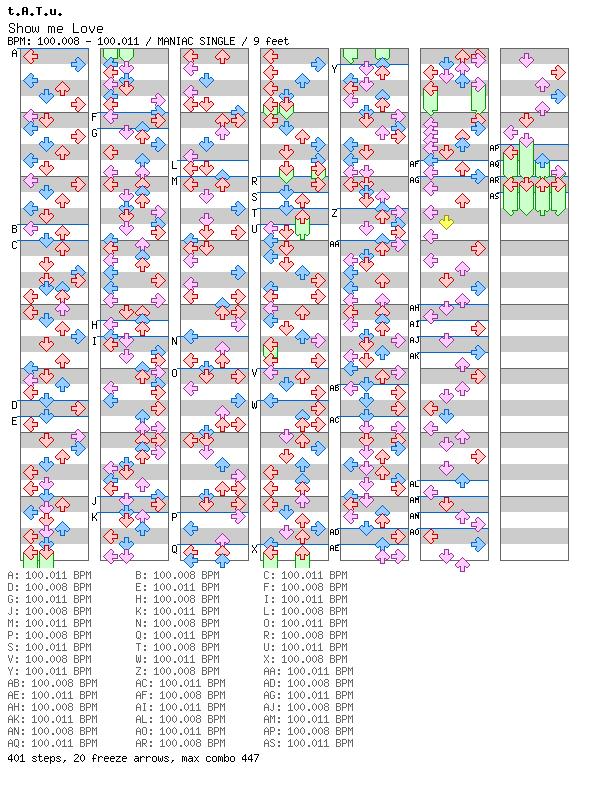 t.A.T.u.
Show me Love
BPM: 100.008 - 100.011 / MANIAC SINGLE / 9 feet

A
B
C
D
E
F
G
H
I
J
K
L
M
N
O
P
Q
R
S
T
U
V
W
X
Y
Z
AA
AB
AC
AD
AE
AF
AG
AH
AI
AJ
AK
AL
AM
AN
AO
AP
AQ
AR
AS

A: 100.011 BPM
B: 100.008 BPM
C: 100.011 BPM
D: 100.008 BPM
E: 100.011 BPM
F: 100.008 BPM
G: 100.011 BPM
H: 100.008 BPM
I: 100.011 BPM
J: 100.008 BPM
K: 100.011 BPM
L: 100.008 BPM
M: 100.011 BPM
N: 100.008 BPM
O: 100.011 BPM
P: 100.008 BPM
Q: 100.011 BPM
R: 100.008 BPM
S: 100.011 BPM
T: 100.008 BPM
U: 100.011 BPM
V: 100.008 BPM
W: 100.011 BPM
X: 100.008 BPM
Y: 100.011 BPM
Z: 100.008 BPM
AA: 100.011 BPM
AB: 100.008 BPM
AC: 100.011 BPM
AD: 100.008 BPM
AE: 100.011 BPM
AF: 100.008 BPM
AG: 100.011 BPM
AH: 100.008 BPM
AI: 100.011 BPM
AJ: 100.008 BPM
AK: 100.011 BPM
AL: 100.008 BPM
AM: 100.011 BPM
AN: 100.008 BPM
AO: 100.011 BPM
AP: 100.008 BPM
AQ: 100.011 BPM
AR: 100.008 BPM
AS: 100.011 BPM
401 steps, 20 freeze arrows, max combo 447